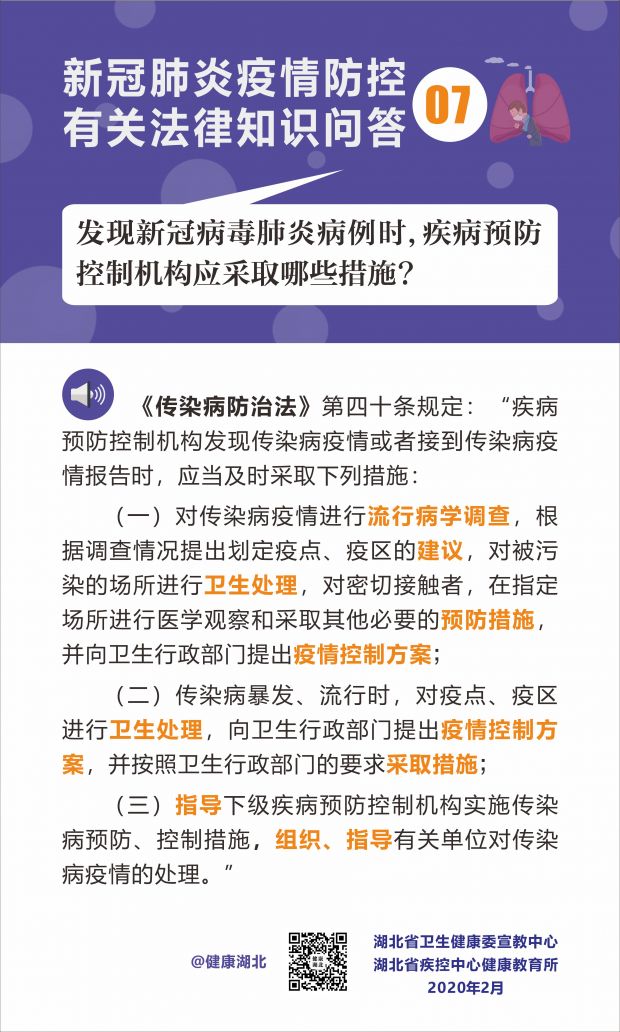 新冠肺炎疫情防控有关法律知识问答 07

发现新冠病毒肺炎病例时，疾病预防控制机构应采取哪些措施？

《传染病防治法》第四十条规定：“疾病预防控制机构发现传染病疫情或者接到传染病疫情报告时，应当及时采取下列措施：

（一）对传染病疫情进行流行病学调查，根据调查情况提出划定疫点、疫区的建议，对被污染的场所进行卫生处理，对密切接触者，在指定场所进行医学观察和采取其他必要的预防措施，并向卫生行政部门提出疫情控制方案；

（二）传染病暴发、流行时，对疫点、疫区进行卫生处理，向卫生行政部门提出疫情控制方案，并按照卫生行政部门的要求采取措施；

（三）指导下级疾病预防控制机构实施传染病预防、控制措施，组织、指导有关单位对传染病疫情的处理。”

@健康湖北

湖北省卫生健康委宣教中心
湖北省疾控中心健康教育所
2020年2月